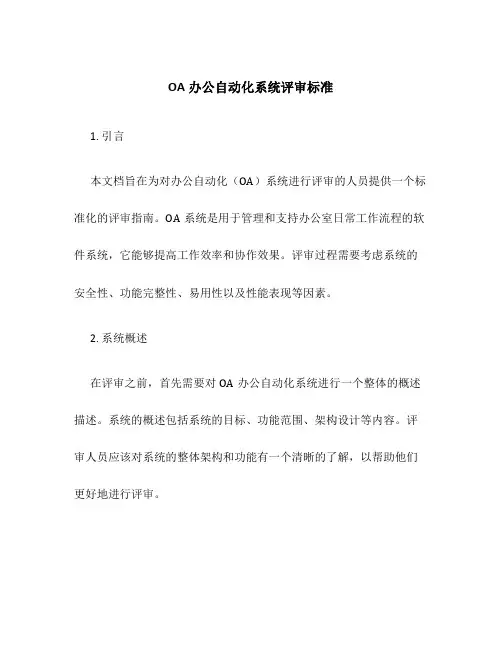 OA 办公自动化系统评审标准

1. 引言

本文档旨在为对办公自动化（OA）系统进行评审的人员提供一个标准化的评审指南。OA 系统是用于管理和支持办公室日常工作流程的软件系统，它能够提高工作效率和协作效果。评审过程需要考虑系统的安全性、功能完整性、易用性以及性能表现等因素。

2. 系统概述

在评审之前，首先需要对 OA 办公自动化系统进行一个整体的概述描述。系统的概述包括系统的目标、功能范围、架构设计等内容。评审人员应该对系统的整体架构和功能有一个清晰的了解，以帮助他们更好地进行评审。